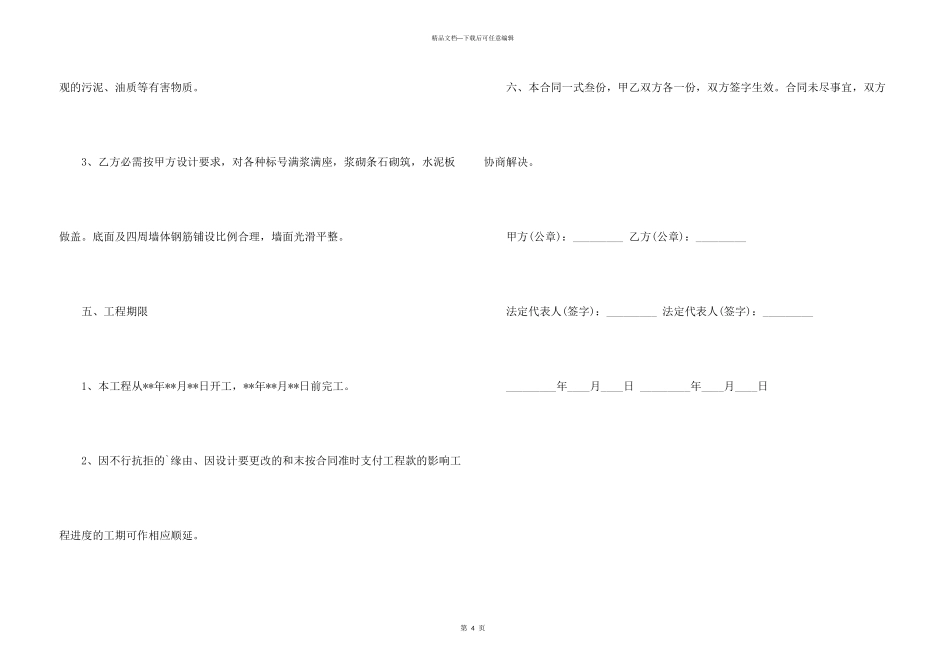 精品文档---下载后可任意编辑

观的污泥、油质等有害物质。

3、乙方必需按甲方设计要求，对各种标号满浆满座，浆砌条石砌筑，水泥板做盖。底面及四周墙体钢筋铺设比例合理，墙面光滑平整。

五、工程期限

1、本工程从**年**月**日开工，**年**月**日前完工。

2、因不行抗拒的`缘由、因设计要更改的和未按合同准时支付工程款的影响工程进度的工期可作相应顺延。

六、本合同一式叁份，甲乙双方各一份，双方签字生效。合同未尽事宜，双方协商解决。

甲方(公章)：_________ 乙方(公章)：_________

法定代表人(签字)：_________ 法定代表人(签字)：_________

_________年____月____日 _________年____月____日

第 4 页